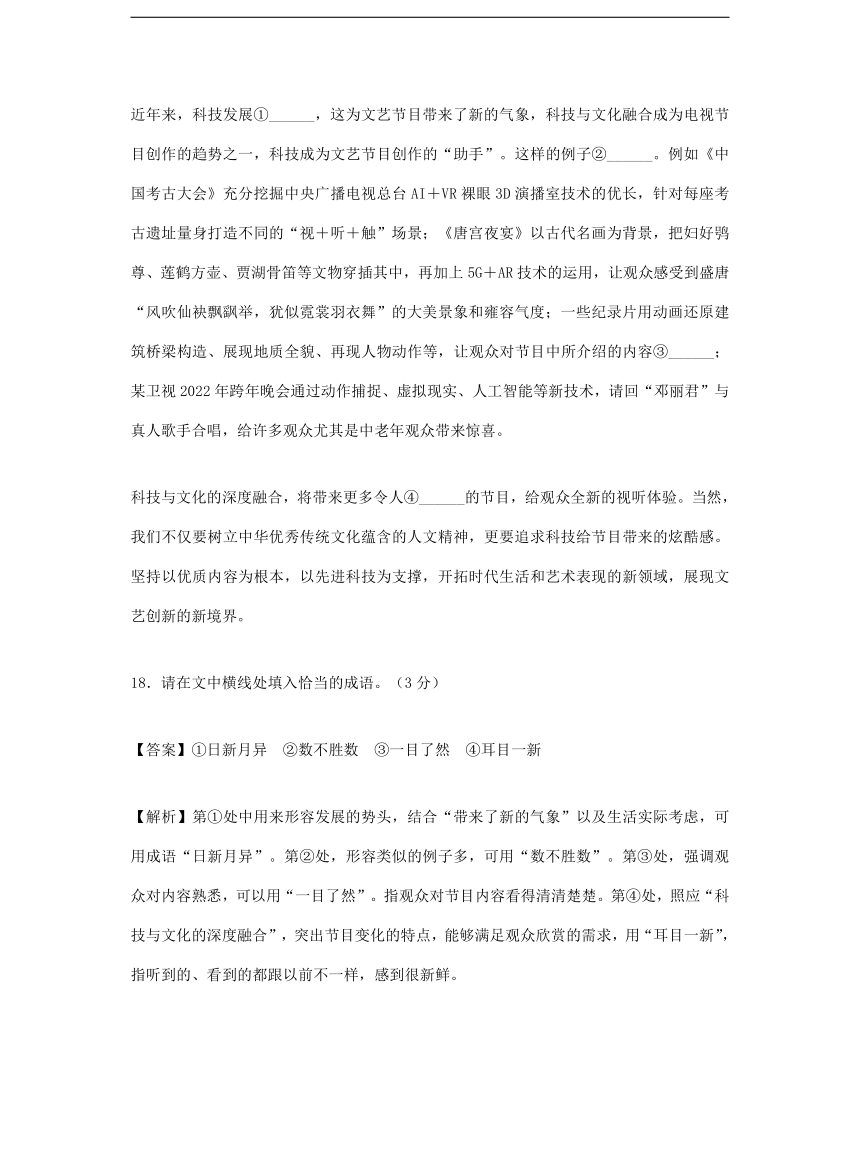 近年来，科技发展①______，这为文艺节目带来了新的气象，科技与文化融合成为电视节目创作的趋势之一，科技成为文艺节目创作的“助手”。这样的例子②______。例如《中国考古大会》充分挖掘中央广播电视总台 AI＋VR 裸眼 3D 演播室技术的优长，针对每座考古遗址量身打造不同的“视＋听＋触”场景；《唐宫夜宴》以古代名画为背景，把妇好鸮尊、莲鹤方壶、贾湖骨笛等文物穿插其中，再加上 5G＋AR 技术的运用，让观众感受到盛唐“风吹仙袂飘飖举，犹似霓裳羽衣舞”的大美景象和雍容气度；一些纪录片用动画还原建筑桥梁构造、展现地质全貌、再现人物动作等，让观众对节目中所介绍的内容③______；某卫视 2022 年跨年晚会通过动作捕捉、虚拟现实、人工智能等新技术，请回“邓丽君”与真人歌手合唱，给许多观众尤其是中老年观众带来惊喜。

科技与文化的深度融合，将带来更多令人④______的节目，给观众全新的视听体验。当然，我们不仅要树立中华优秀传统文化蕴含的人文精神，更要追求科技给节目带来的炫酷感。坚持以优质内容为根本，以先进科技为支撑，开拓时代生活和艺术表现的新领域，展现文艺创新的新境界。

18．请在文中横线处填入恰当的成语。（3 分）

【答案】①日新月异　②数不胜数　③一目了然　④耳目一新

【解析】第①处中用来形容发展的势头，结合“带来了新的气象”以及生活实际考虑，可用成语“日新月异”。第②处，形容类似的例子多，可用“数不胜数”。第③处，强调观众对内容熟悉，可以用“一目了然”。指观众对节目内容看得清清楚楚。第④处，照应“科技与文化的深度融合”，突出节目变化的特点，能够满足观众欣赏的需求，用“耳目一新”，指听到的、看到的都跟以前不一样，感到很新鲜。